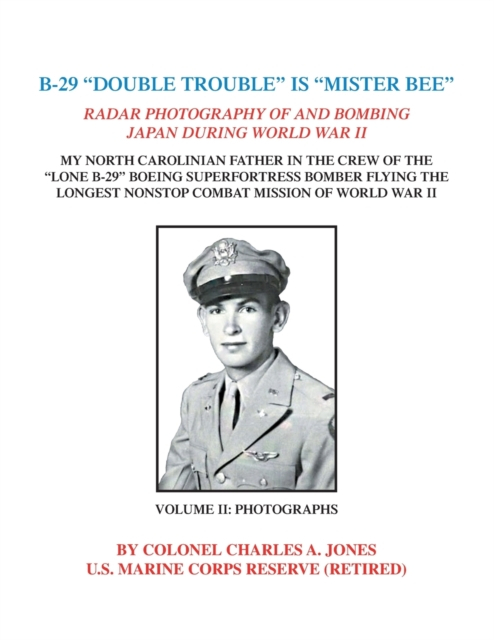 B-29 “DOUBLE TROUBLE” IS “MISTER BEE”

RADAR PHOTOGRAPHY OF AND BOMBING JAPAN DURING WORLD WAR II

MY NORTH CAROLINIAN FATHER IN THE CREW OF THE “LONE B-29” BOEING SUPERFORTRESS BOMBER FLYING THE LONGEST NONSTOP COMBAT MISSION OF WORLD WAR II

VOLUME II: PHOTOGRAPHS

BY COLONEL CHARLES A. JONES
U.S. MARINE CORPS RESERVE (RETIRED)